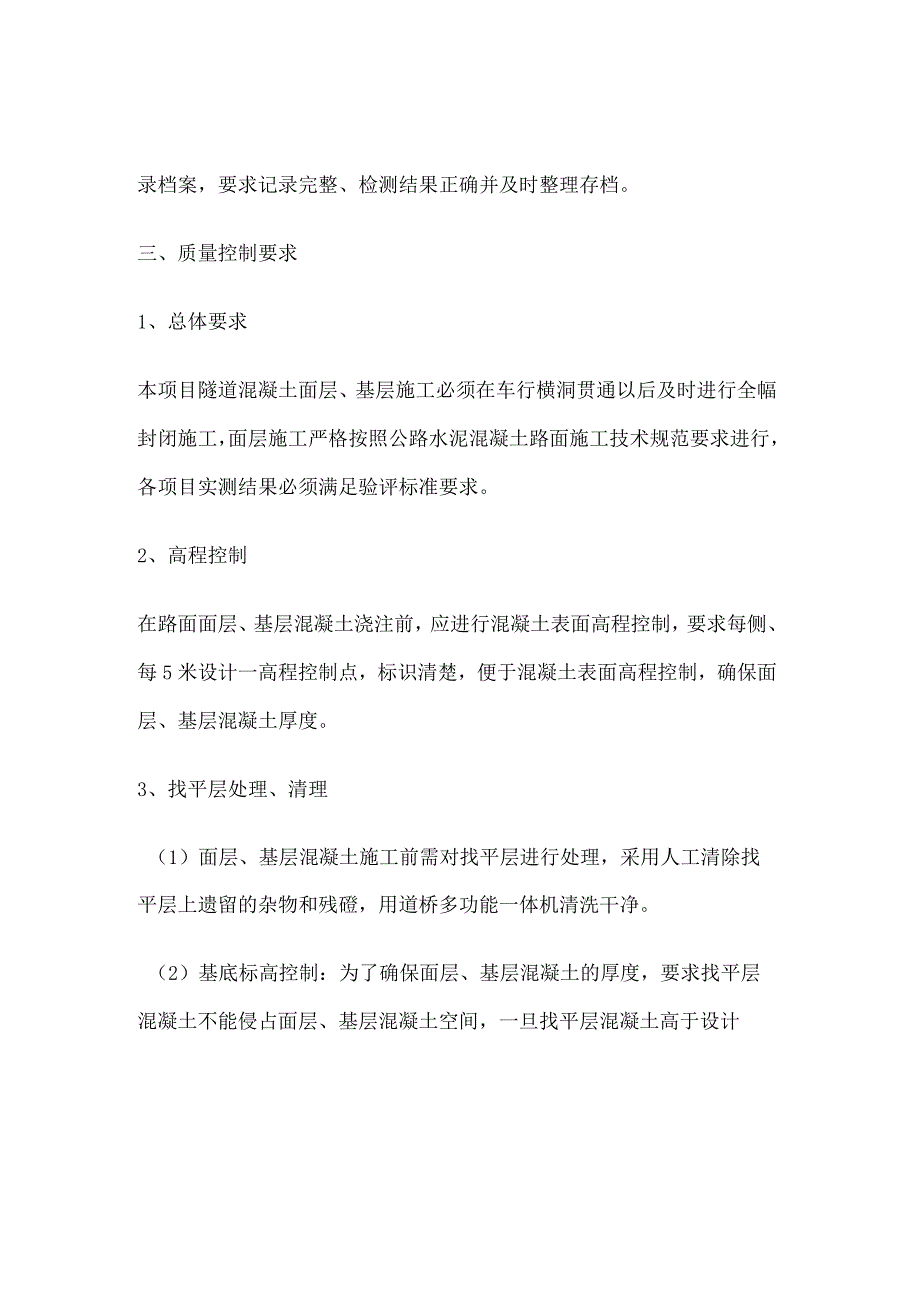 录档案，要求记录完整、检测结果正确并及时整理存档。

三、质量控制要求

1、总体要求

本项目隧道混凝土面层、基层施工必须在车行横洞贯通以后及时进行全幅封闭施工，面层施工严格按照公路水泥混凝土路面施工技术规范要求进行，各项目实测结果必须满足验评标准要求。

2、高程控制

在路面面层、基层混凝土浇注前，应进行混凝土表面高程控制，要求每侧、每5米设计一高程控制点，标识清楚，便于混凝土表面高程控制，确保面层、基层混凝土厚度。

3、找平层处理、清理

（1）面层、基层混凝土施工前需对找平层进行处理，采用人工清除找平层上遗留的杂物和残碴，用道桥多功能一体机清洗干净。

（2）基底标高控制：为了确保面层、基层混凝土的厚度，要求找平层混凝土不能侵占面层、基层混凝土空间，一旦找平层混凝土高于设计